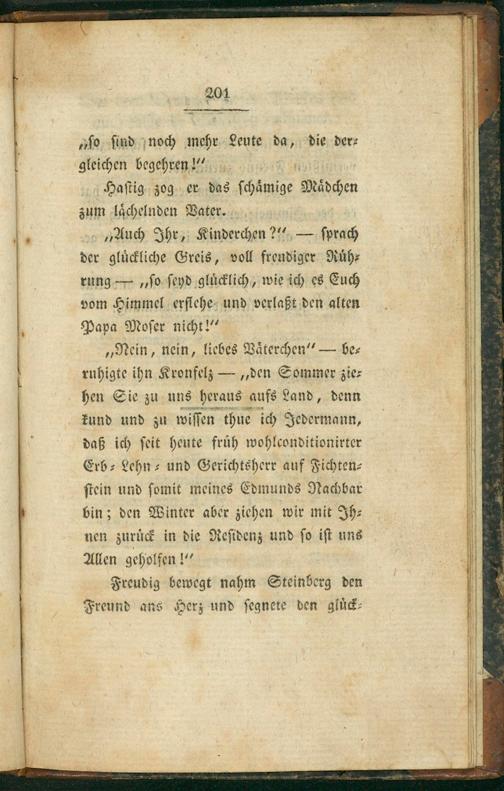 201

„so sind noch mehr Leute da, die dergleichen begehren!"

Hastig zog er das schämige Mädchen zum lächelnden Vater.

„Auch Ihr, Kinderchen?" — sprach der glückliche Greis, voll freudiger Rührung — „so seyd glücklich, wie ich es Euch vom Himmel erflehe und verlaßt den alten Papa Moser nicht!"

„Nein, nein, liebes Väterchen" — beruhigte ihn Kronfelz — „den Sommer ziehen Sie zu uns heraus aufs Land, denn kund und zu wissen thue ich Jedermann, daß ich seit heute früh wohlconditionirter Erb- Lehn- und Gerichtsherr auf Fichtenstein und somit meines Edmunds Nachbar bin; den Winter aber ziehen wir mit Ihnen zurück in die Residenz und so ist uns Allen geholfen!"

Freudig bewegt nahm Steinberg den Freund ans Herz und segnete den glück-